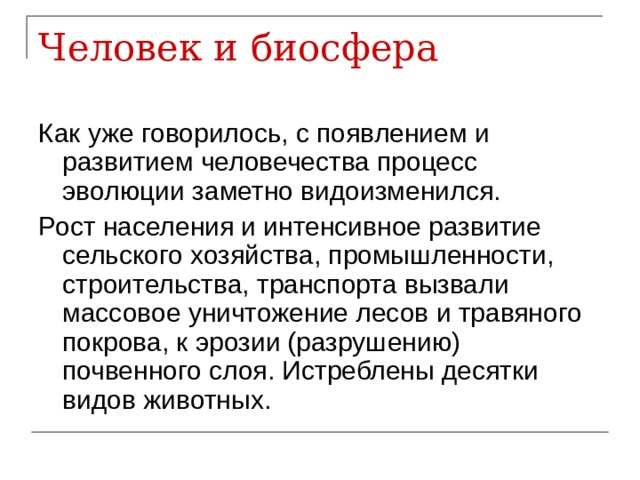 Человек и биосфера

Как уже говорилось, с появлением и развитием человечества процесс эволюции заметно видоизменился.

Рост населения и интенсивное развитие сельского хозяйства, промышленности, строительства, транспорта вызвали массовое уничтожение лесов и травяного покрова, к эрозии (разрушению) почвенного слоя. Истреблены десятки видов животных.